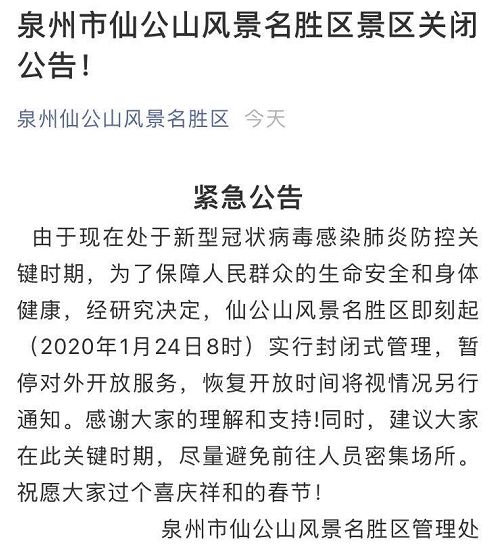 泉州市仙公山风景名胜区景区关闭公告！

泉州仙公山风景名胜区 今天

紧急公告

由于现在处于新型冠状病毒感染肺炎防控关键时期，为了保障人民群众的生命安全和身体健康，经研究决定，仙公山风景名胜区即刻起（2020年1月24日8时）实行封闭式管理，暂停对外开放服务，恢复开放时间将视情况另行通知。感谢大家的理解和支持!同时，建议大家在此关键时期，尽量避免前往人员密集场所。祝愿大家过个喜庆祥和的春节！

泉州市仙公山风景名胜区管理处